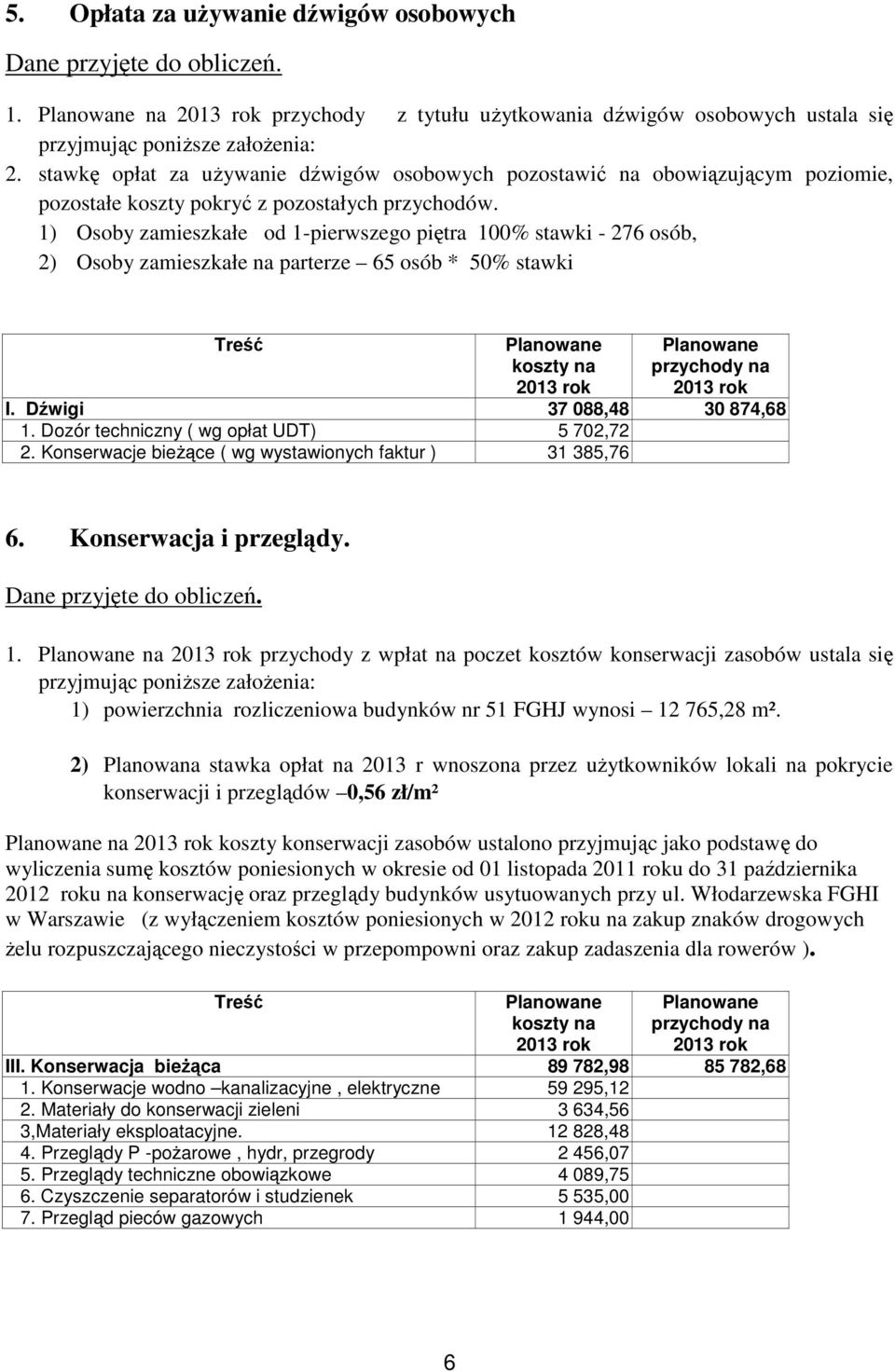 5. Opłata za używanie dźwigów osobowych

Dane przyjęte do obliczeń.

1. Planowane na 2013 rok przychody z tytułu użytkowania dźwigów osobowych ustala się przyjmując poniższe założenia:
2. stawkę opłat za używanie dźwigów osobowych pozostawić na obowiązującym poziomie, pozostałe koszty pokryć z pozostałych przychodów.
1) Osoby zamieszkałe od 1-pierwszego piętra 100% stawki - 276 osób,
2) Osoby zamieszkałe na parterze – 65 osób * 50% stawki

| Treść | Planowane koszty na 2013 rok | Planowane przychody na 2013 rok |
|---|---|---|
| I. Dźwigi | 37 088,48 | 30 874,68 |
| 1. Dozór techniczny ( wg opłat UDT) | 5 702,72 | |
| 2. Konserwacje bieżące ( wg wystawionych faktur ) | 31 385,76 | |

6. Konserwacja i przeglądy.

Dane przyjęte do obliczeń.

1. Planowane na 2013 rok przychody z wpłat na poczet kosztów konserwacji zasobów ustala się przyjmując poniższe założenia:
1) powierzchnia rozliczeniowa budynków nr 51 FGHJ wynosi – 12 765,28 m².

2) Planowana stawka opłat na 2013 r wnoszona przez użytkowników lokali na pokrycie konserwacji i przeglądów –0,56 zł/m²

Planowane na 2013 rok koszty konserwacji zasobów ustalono przyjmując jako podstawę do wyliczenia sumę kosztów poniesionych w okresie od 01 listopada 2011 roku do 31 października 2012 roku na konserwację oraz przeglądy budynków usytuowanych przy ul. Włodarzewska FGHI w Warszawie (z wyłączeniem kosztów poniesionych w 2012 roku na zakup znaków drogowych żelu rozpuszczającego nieczystości w przepompowni oraz zakup zadaszenia dla rowerów ).

| Treść | Planowane koszty na 2013 rok | Planowane przychody na 2013 rok |
|---|---|---|
| III. Konserwacja bieżąca | 89 782,98 | 85 782,68 |
| 1. Konserwacje wodno –kanalizacyjne , elektryczne | 59 295,12 | |
| 2. Materiały do konserwacji zieleni | 3 634,56 | |
| 3,Materiały eksploatacyjne. | 12 828,48 | |
| 4. Przeglądy P -pożarowe , hydr, przegrody | 2 456,07 | |
| 5. Przeglądy techniczne obowiązkowe | 4 089,75 | |
| 6. Czyszczenie separatorów i studzienek | 5 535,00 | |
| 7. Przegląd pieców gazowych | 1 944,00 | |

6